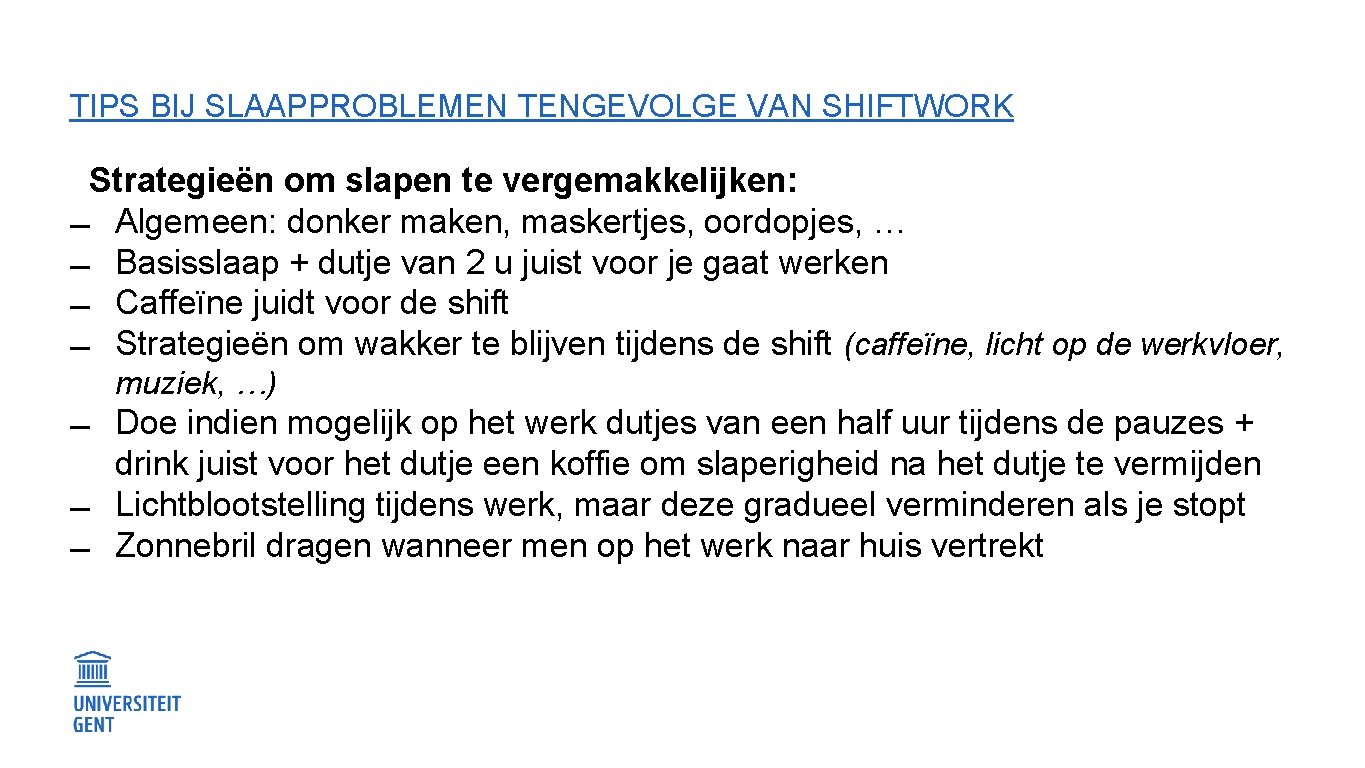 TIPS BIJ SLAAPPROBLEMEN TENGEVOLGE VAN SHIFTWORK

Strategieën om slapen te vergemakkelijken:
- Algemeen: donker maken, maskertjes, oordopjes, …
- Basisslaap + dutje van 2 u juist voor je gaat werken
- Caffeïne juidt voor de shift
- Strategieën om wakker te blijven tijdens de shift (caffeïne, licht op de werkvloer, muziek, …)
- Doe indien mogelijk op het werk dutjes van een half uur tijdens de pauzes + drink juist voor het dutje een koffie om slaperigheid na het dutje te vermijden
- Lichtblootstelling tijdens werk, maar deze gradueel verminderen als je stopt
- Zonnebril dragen wanneer men op het werk naar huis vertrekt

UNIVERSITEIT GENT